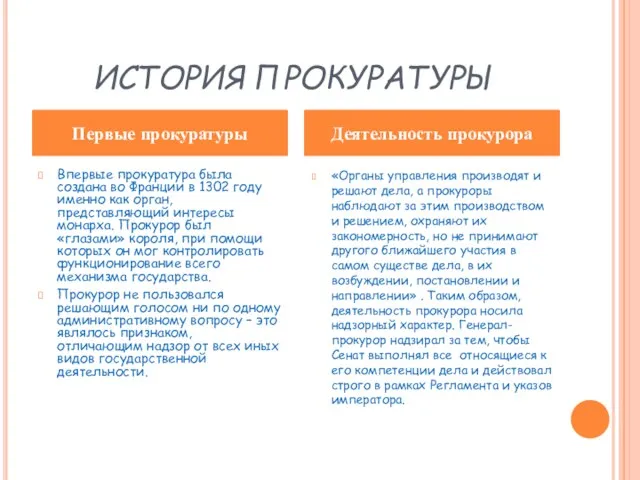 ИСТОРИЯ ПРОКУРАТУРЫ

Первые прокуратуры

Впервые прокуратура была создана во Франции в 1302 году именно как орган, представляющий интересы монарха. Прокурор был «глазами» короля, при помощи которых он мог контролировать функционирование всего механизма государства.

Прокурор не пользовался решающим голосом ни по одному административному вопросу – это являлось признаком, отличающим надзор от всех иных видов государственной деятельности.

Деятельность прокурора

«Органы управления производят и решают дела, а прокуроры наблюдают за этим производством и решением, охраняют их закономерность, но не принимают другого ближайшего участия в самом существе дела, в их возбуждении, постановлении и направлении» . Таким образом, деятельность прокурора носила надзорный характер. Генерал-прокурор надзирал за тем, чтобы Сенат выполнял все относящиеся к его компетенции дела и действовал строго в рамках Регламента и указов императора.